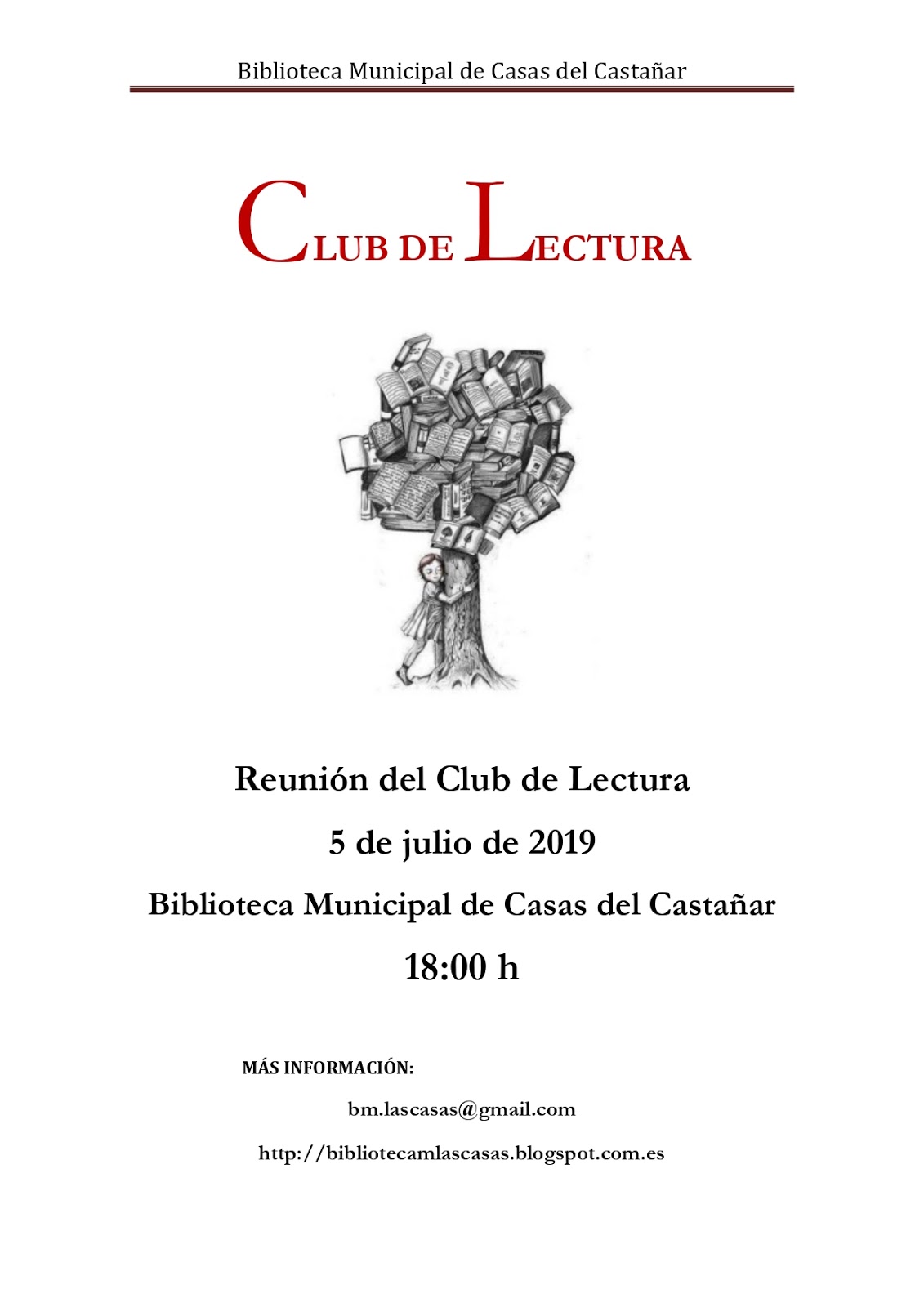 Biblioteca Municipal de Casas del Castañar

CLUB DE LECTURA

Reunión del Club de Lectura

5 de julio de 2019

Biblioteca Municipal de Casas del Castañar

18:00 h

MÁS INFORMACIÓN:

bm.lascasas@gmail.com

http://bibliotecamlascasas.blogspot.com.es